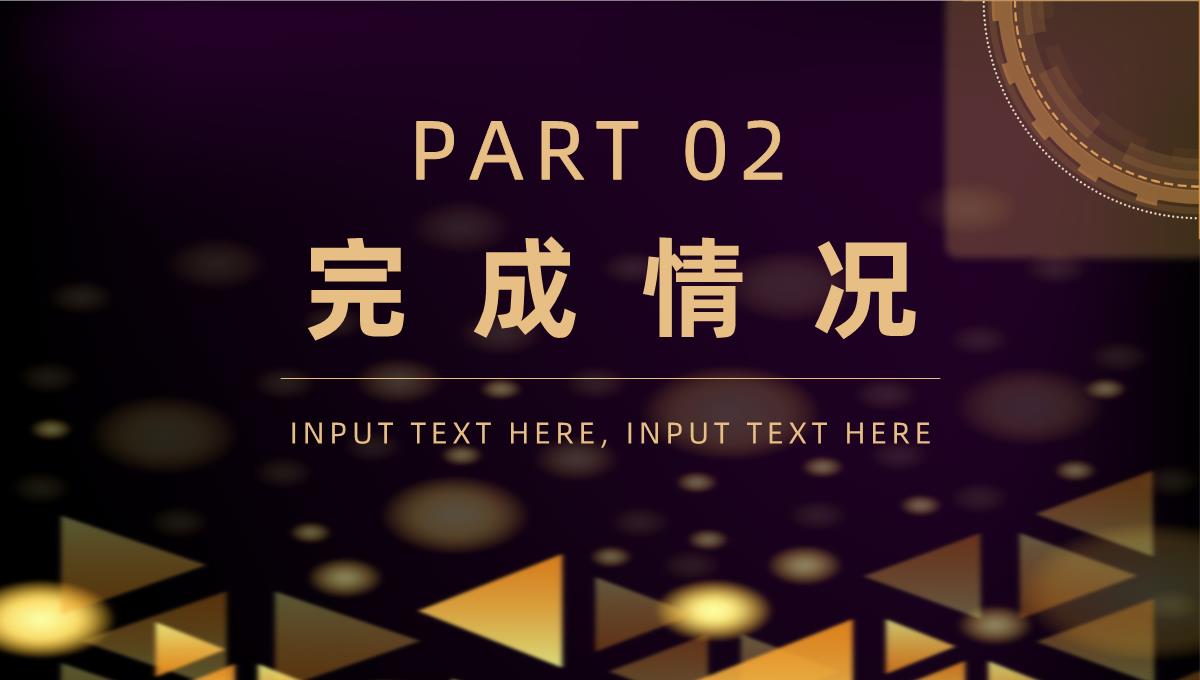 PART 02

完成情况

INPUT TEXT HERE, INPUT TEXT HERE